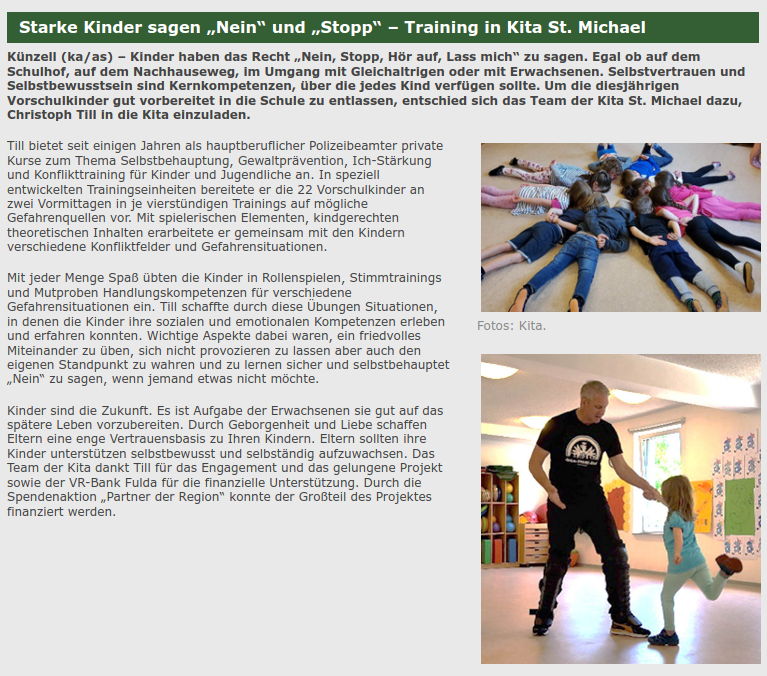 Starke Kinder sagen „Nein“ und „Stopp“ – Training in Kita St. Michael

Künzell (ka/as) – Kinder haben das Recht „Nein, Stopp, Hör auf, Lass mich“ zu sagen. Egal ob auf dem Schulhof, auf dem Nachhauseweg, im Umgang mit Gleichaltrigen oder mit Erwachsenen. Selbstvertrauen und Selbstbewusstsein sind Kernkompetenzen, über die jedes Kind verfügen sollte. Um die diesjährigen Vorschulkinder gut vorbereitet in die Schule zu entlassen, entschied sich das Team der Kita St. Michael dazu, Christoph Till in die Kita einzuladen.

Till bietet seit einigen Jahren als hauptberuflicher Polizeibeamter private Kurse zum Thema Selbstbehauptung, Gewaltprävention, Ich-Stärkung und Konflikttraining für Kinder und Jugendliche an. In speziell entwickelten Trainingseinheiten bereitete er die 22 Vorschulkinder an zwei Vormittagen in je vierstündigen Trainings auf mögliche Gefahrenquellen vor. Mit spielerischen Elementen, kindgerechten theoretischen Inhalten erarbeitete er gemeinsam mit den Kindern verschiedene Konfliktfelder und Gefahrensituationen.

Mit jeder Menge Spaß übten die Kinder in Rollenspielen, Stimmtrainings und Mutproben Handlungskompetenzen für verschiedene Gefahrensituationen ein. Till schaffte durch diese Übungen Situationen, in denen die Kinder ihre sozialen und emotionalen Kompetenzen erleben und erfahren konnten. Wichtige Aspekte dabei waren, ein friedvolles Miteinander zu üben, sich nicht provozieren zu lassen aber auch den eigenen Standpunkt zu wahren und zu lernen sicher und selbstbehauptet „Nein“ zu sagen, wenn jemand etwas nicht möchte.

Kinder sind die Zukunft. Es ist Aufgabe der Erwachsenen sie gut auf das spätere Leben vorzubereiten. Durch Geborgenheit und Liebe schaffen Eltern eine enge Vertrauensbasis zu Ihren Kindern. Eltern sollten ihre Kinder unterstützen selbstbewusst und selbständig aufzuwachsen. Das Team der Kita dankt Till für das Engagement und das gelungene Projekt sowie der VR-Bank Fulda für die finanzielle Unterstützung. Durch die Spendenaktion „Partner der Region“ konnte der Großteil des Projektes finanziert werden.

Fotos: Kita.